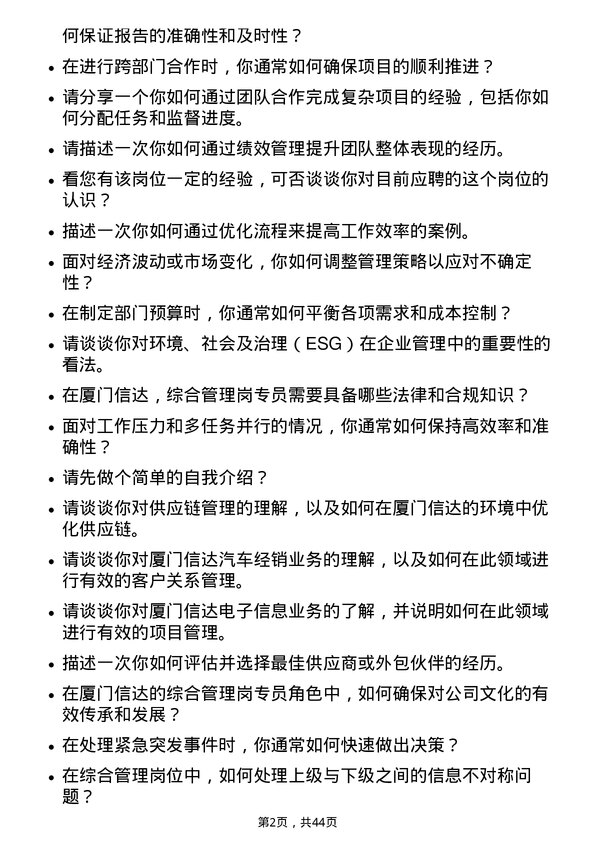 何保证报告的准确性和及时性？

• 在进行跨部门合作时，你通常如何确保项目的顺利推进？

• 请分享一个你如何通过团队合作完成复杂项目的经验，包括你如何分配任务和监督进度。

• 请描述一次你如何通过绩效管理提升团队整体表现的经历。

• 看您有该岗位一定的经验，可否谈谈你对目前应聘的这个岗位的认识？

• 描述一次你如何通过优化流程来提高工作效率的案例。

• 面对经济波动或市场变化，你如何调整管理策略以应对不确定性？

• 在制定部门预算时，你通常如何平衡各项需求和成本控制？

• 请谈谈你对环境、社会及治理（ESG）在企业管理中的重要性的看法。

• 在厦门信达，综合管理岗专员需要具备哪些法律和合规知识？

• 面对工作压力和多任务并行的情况，你通常如何保持高效率和准确性？

• 请先做个简单的自我介绍？

• 请谈谈你对供应链管理的理解，以及如何在厦门信达的环境中优化供应链。

• 请谈谈你对厦门信达汽车经销业务的理解，以及如何在此领域进行有效的客户关系管理。

• 请谈谈你对厦门信达电子信息业务的了解，并说明如何在此领域进行有效的项目管理。

• 描述一次你如何评估并选择最佳供应商或外包伙伴的经历。

• 在厦门信达的综合管理岗专员角色中，如何确保对公司文化的有效传承和发展？

• 在处理紧急突发事件时，你通常如何快速做出决策？

• 在综合管理岗位中，如何处理上级与下级之间的信息不对称问题？

第2页，共44页